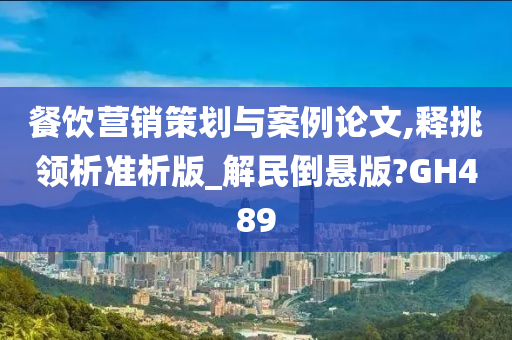 餐饮营销策划与案例论文,释挑领析准析版_解民倒悬版?GH489